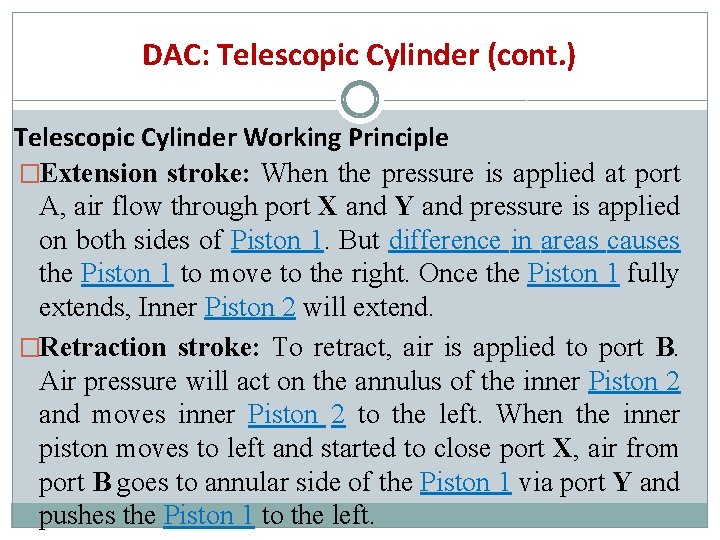 DAC: Telescopic Cylinder (cont.)

Telescopic Cylinder Working Principle

□Extension stroke: When the pressure is applied at port A, air flow through port X and Y and pressure is applied on both sides of Piston 1. But difference in areas causes the Piston 1 to move to the right. Once the Piston 1 fully extends, Inner Piston 2 will extend.

□Retraction stroke: To retract, air is applied to port B. Air pressure will act on the annulus of the inner Piston 2 and moves inner Piston 2 to the left. When the inner piston moves to left and started to close port X, air from port B goes to annular side of the Piston 1 via port Y and pushes the Piston 1 to the left.